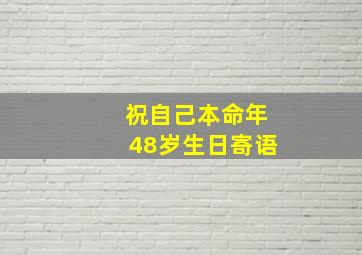 祝自己本命年
48岁生日寄语